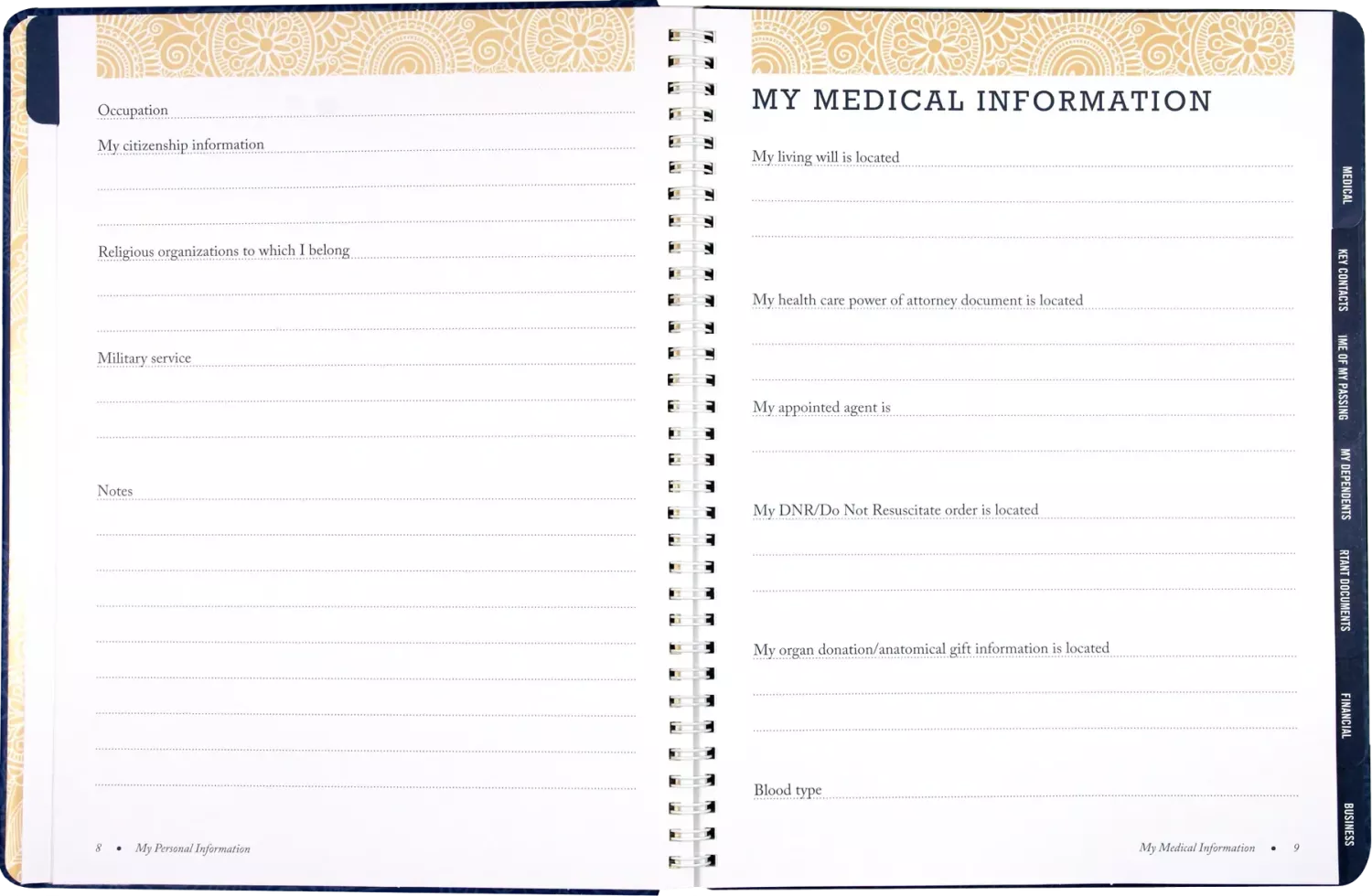 Occupation

My citizenship information

Religious organizations to which I belong

Military service

Notes

8 • My Personal Information

MY MEDICAL INFORMATION

My living will is located

My health care power of attorney document is located

My appointed agent is

My DNR/Do Not Resuscitate order is located

My organ donation/anatomical gift information is located

Blood type

My Medical Information • 9

MEDICAL
KEY CONTACTS
IME OF MY PASSING
MY DEPENDENTS
RTANT DOCUMENTS
FINANCIAL
BUSINESS